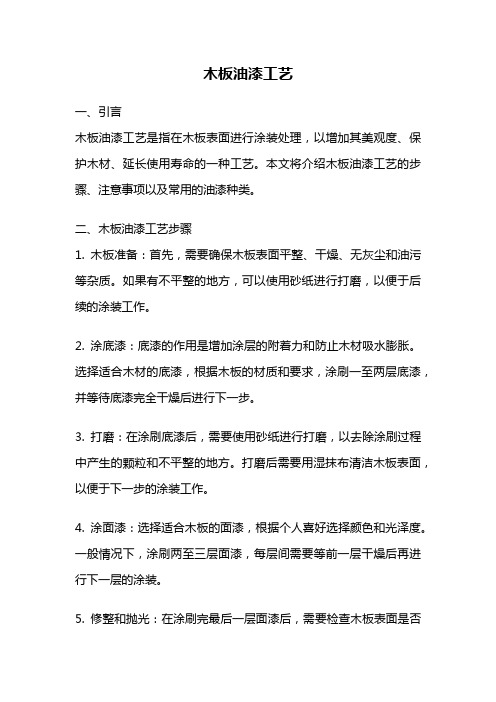 木板油漆工艺

一、引言

木板油漆工艺是指在木板表面进行涂装处理，以增加其美观度、保护木材、延长使用寿命的一种工艺。本文将介绍木板油漆工艺的步骤、注意事项以及常用的油漆种类。

二、木板油漆工艺步骤

1. 木板准备：首先，需要确保木板表面平整、干燥、无灰尘和油污等杂质。如果有不平整的地方，可以使用砂纸进行打磨，以便于后续的涂装工作。

2. 涂底漆：底漆的作用是增加涂层的附着力和防止木材吸水膨胀。选择适合木材的底漆，根据木板的材质和要求，涂刷一至两层底漆，并等待底漆完全干燥后进行下一步。

3. 打磨：在涂刷底漆后，需要使用砂纸进行打磨，以去除涂刷过程中产生的颗粒和不平整的地方。打磨后需要用湿抹布清洁木板表面，以便于下一步的涂装工作。

4. 涂面漆：选择适合木板的面漆，根据个人喜好选择颜色和光泽度。一般情况下，涂刷两至三层面漆，每层间需要等前一层干燥后再进行下一层的涂装。

5. 修整和抛光：在涂刷完最后一层面漆后，需要检查木板表面是否